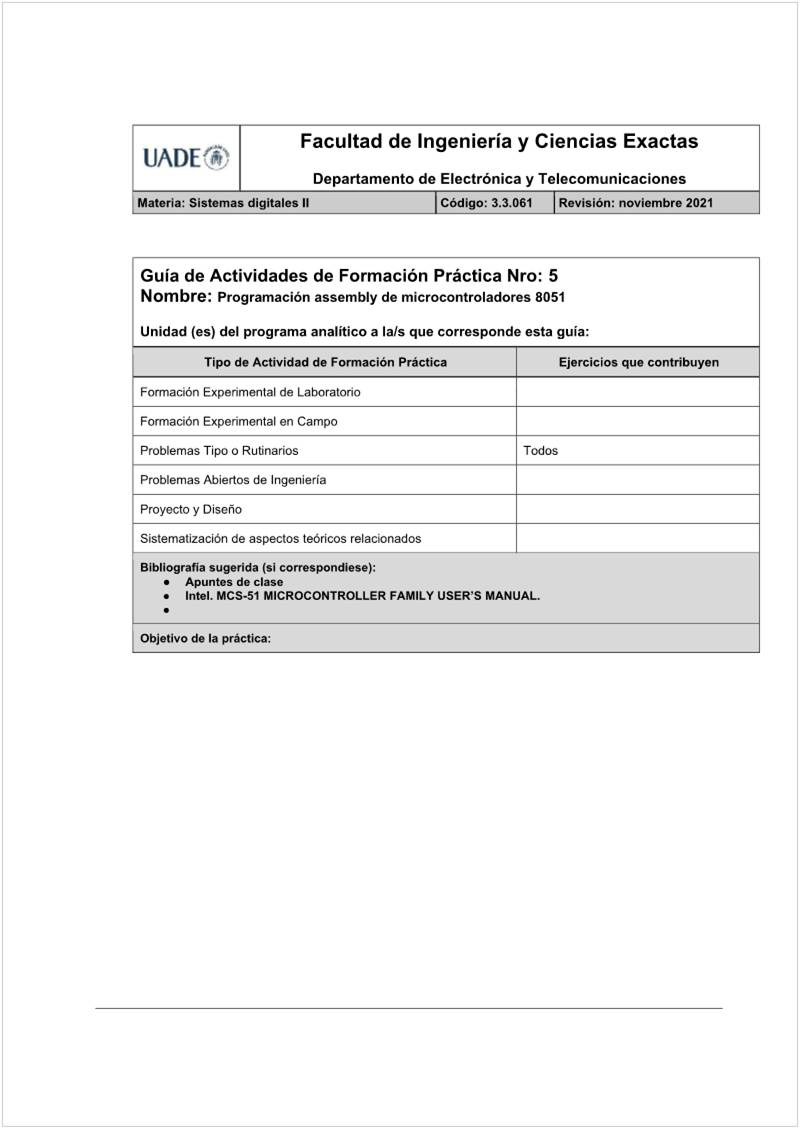 UADE

Facultad de Ingeniería y Ciencias Exactas

Departamento de Electrónica y Telecomunicaciones

| Materia: Sistemas digitales II | Código: 3.3.061 | Revisión: noviembre 2021 |
|---|---|---|

Guía de Actividades de Formación Práctica Nro: 5
Nombre: Programación assembly de microcontroladores 8051

Unidad (es) del programa analítico a la/s que corresponde esta guía:

| Tipo de Actividad de Formación Práctica | Ejercicios que contribuyen |
|---|---|
| Formación Experimental de Laboratorio | |
| Formación Experimental en Campo | |
| Problemas Tipo o Rutinarios | Todos |
| Problemas Abiertos de Ingeniería | |
| Proyecto y Diseño | |
| Sistematización de aspectos teóricos relacionados | |

Bibliografía sugerida (si correspondiese):
● Apuntes de clase
● Intel. MCS-51 MICROCONTROLLER FAMILY USER'S MANUAL.
●

Objetivo de la práctica: